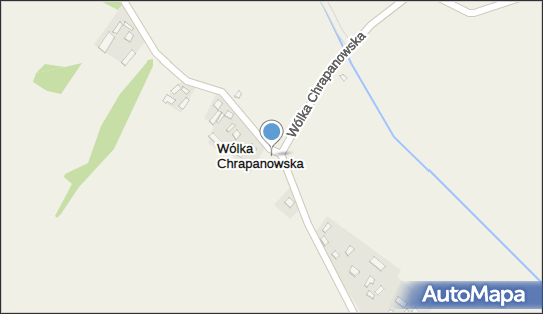 Wólka Chrapanowska

Wólka Chrapanowska

AutoMapa